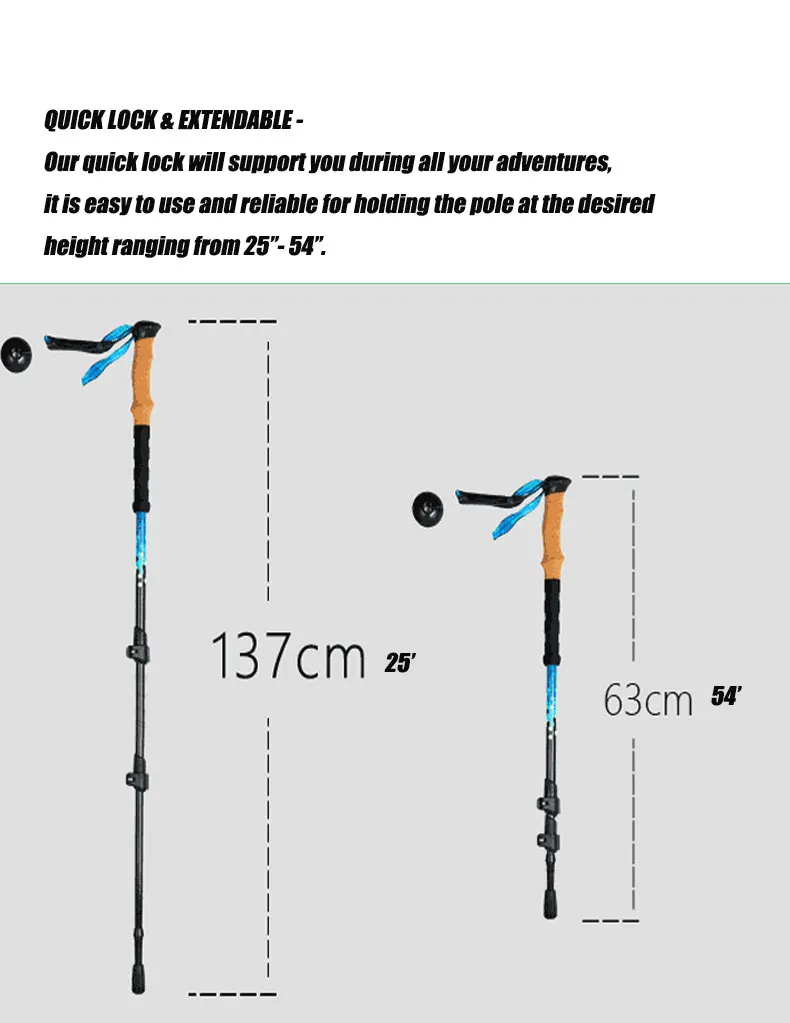 QUICK LOCK & EXTENDABLE -

Our quick lock will support you during all your adventures, it is easy to use and reliable for holding the pole at the desired height ranging from 25"- 54".

137cm 25'

63cm 54'